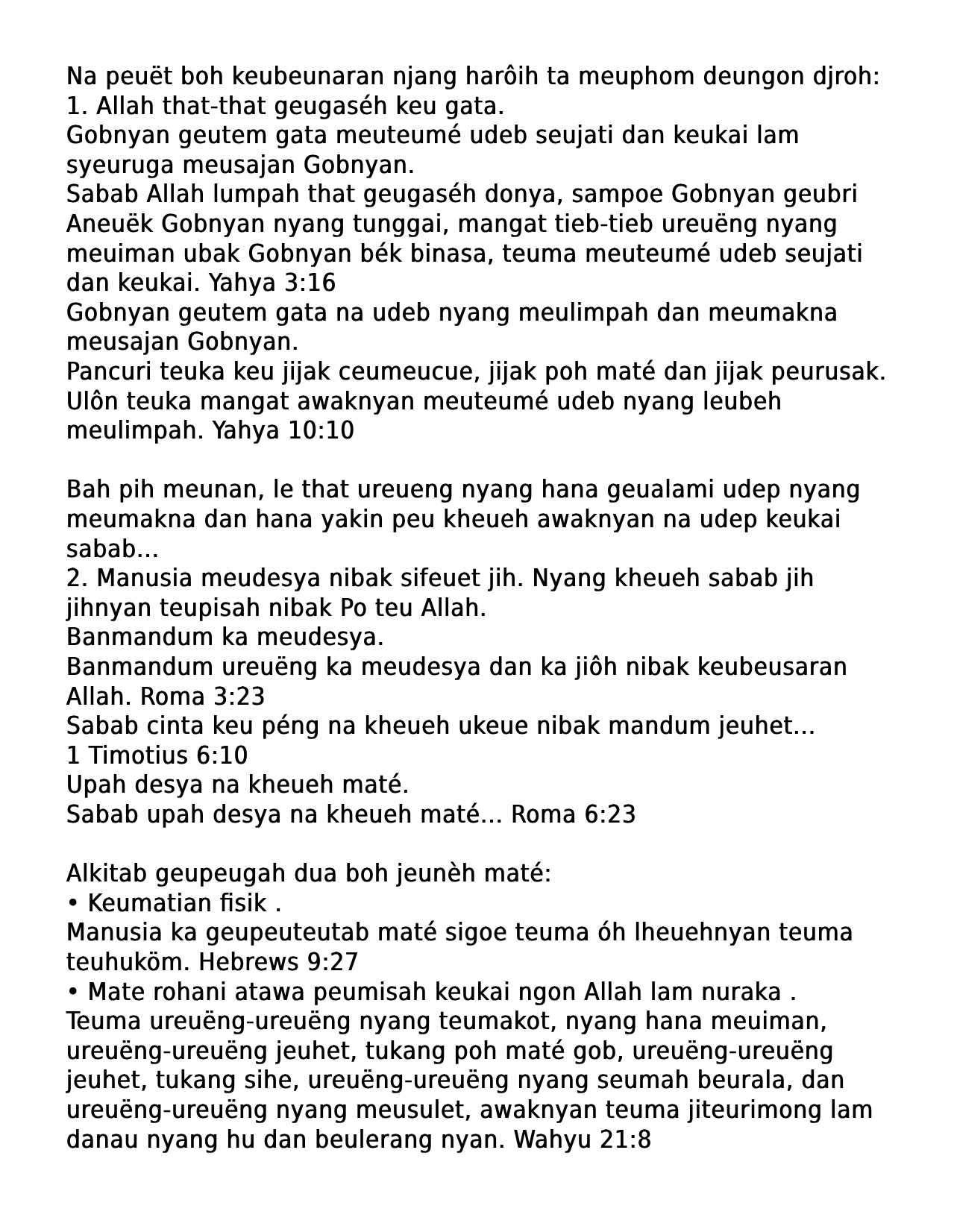 Na peuët boh keubeunaran njang harôih ta meuphom deungon djroh:
1. Allah that-that geugaséh keu gata.
Gobnyan geutem gata meuteumé udeb seujati dan keukai lam syeuruga meusajan Gobnyan.
Sabab Allah lumpah that geugaséh donya, sampoe Gobnyan geubri Aneuëk Gobnyan nyang tunggai, mangat tieb-tieb ureuëng nyang meuiman ubak Gobnyan bék binasa, teuma meuteumé udeb seujati dan keukai. Yahya 3:16
Gobnyan geutem gata na udeb nyang meulimpah dan meumakna meusajan Gobnyan.
Pancuri teuka keu jijak ceumeucue, jijak poh maté dan jijak peurusak. Ulôn teuka mangat awaknyan meuteumé udeb nyang leubeh meulimpah. Yahya 10:10

Bah pih meunan, le that ureueng nyang hana geualami udep nyang meumakna dan hana yakin peu kheueh awaknyan na udep keukai sabab...
2. Manusia meudesya nibak sifeuet jih. Nyang kheueh sabab jih jihnyan teupisah nibak Po teu Allah.
Banmandum ka meudesya.
Banmandum ureuëng ka meudesya dan ka jiôh nibak keubeusaran Allah. Roma 3:23
Sabab cinta keu péng na kheueh ukeue nibak mandum jeuhet...
1 Timotius 6:10
Upah desya na kheueh maté.
Sabab upah desya na kheueh maté... Roma 6:23

Alkitab geupeugah dua boh jeunèh maté:
• Keumatian fisik .
Manusia ka geupeuteutab maté sigoe teuma óh lheuehnyan teuma teuhuköm. Hebrews 9:27
• Mate rohani atawa peumisah keukai ngon Allah lam nuraka .
Teuma ureuëng-ureuëng nyang teumakot, nyang hana meuiman, ureuëng-ureuëng jeuhet, tukang poh maté gob, ureuëng-ureuëng jeuhet, tukang sihe, ureuëng-ureuëng nyang seumah beurala, dan ureuëng-ureuëng nyang meusulet, awaknyan teuma jiteurimong lam danau nyang hu dan beulerang nyan. Wahyu 21:8